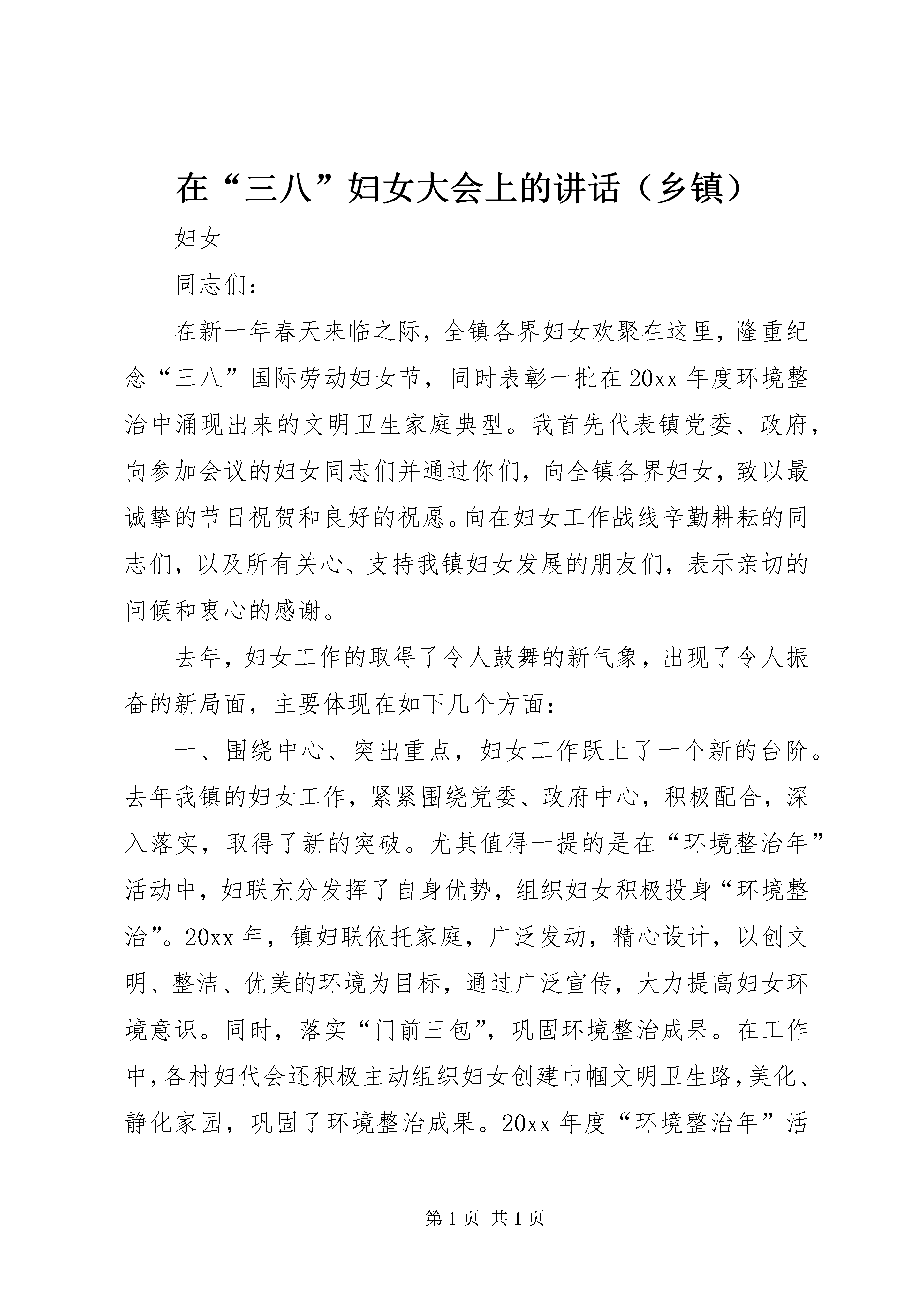 在“三八”妇女大会上的讲话（乡镇）

妇女

同志们：

在新一年春天来临之际，全镇各界妇女欢聚在这里，隆重纪念“三八”国际劳动妇女节，同时表彰一批在20xx年度环境整治中涌现出来的文明卫生家庭典型。我首先代表镇党委、政府，向参加会议的妇女同志们并通过你们，向全镇各界妇女，致以最诚挚的节日祝贺和良好的祝愿。向在妇女工作战线辛勤耕耘的同志们，以及所有关心、支持我镇妇女发展的朋友们，表示亲切的问候和衷心的感谢。

去年，妇女工作的取得了令人鼓舞的新气象，出现了令人振奋的新局面，主要体现在如下几个方面：

一、围绕中心、突出重点，妇女工作跃上了一个新的台阶。去年我镇的妇女工作，紧紧围绕党委、政府中心，积极配合，深入落实，取得了新的突破。尤其值得一提的是在“环境整治年”活动中，妇联充分发挥了自身优势，组织妇女积极投身“环境整治”。20xx年，镇妇联依托家庭，广泛发动，精心设计，以创文明、整洁、优美的环境为目标，通过广泛宣传，大力提高妇女环境意识。同时，落实“门前三包”，巩固环境整治成果。在工作中，各村妇代会还积极主动组织妇女创建巾帼文明卫生路，美化、静化家园，巩固了环境整治成果。20xx年度“环境整治年”活

第1页 共1页